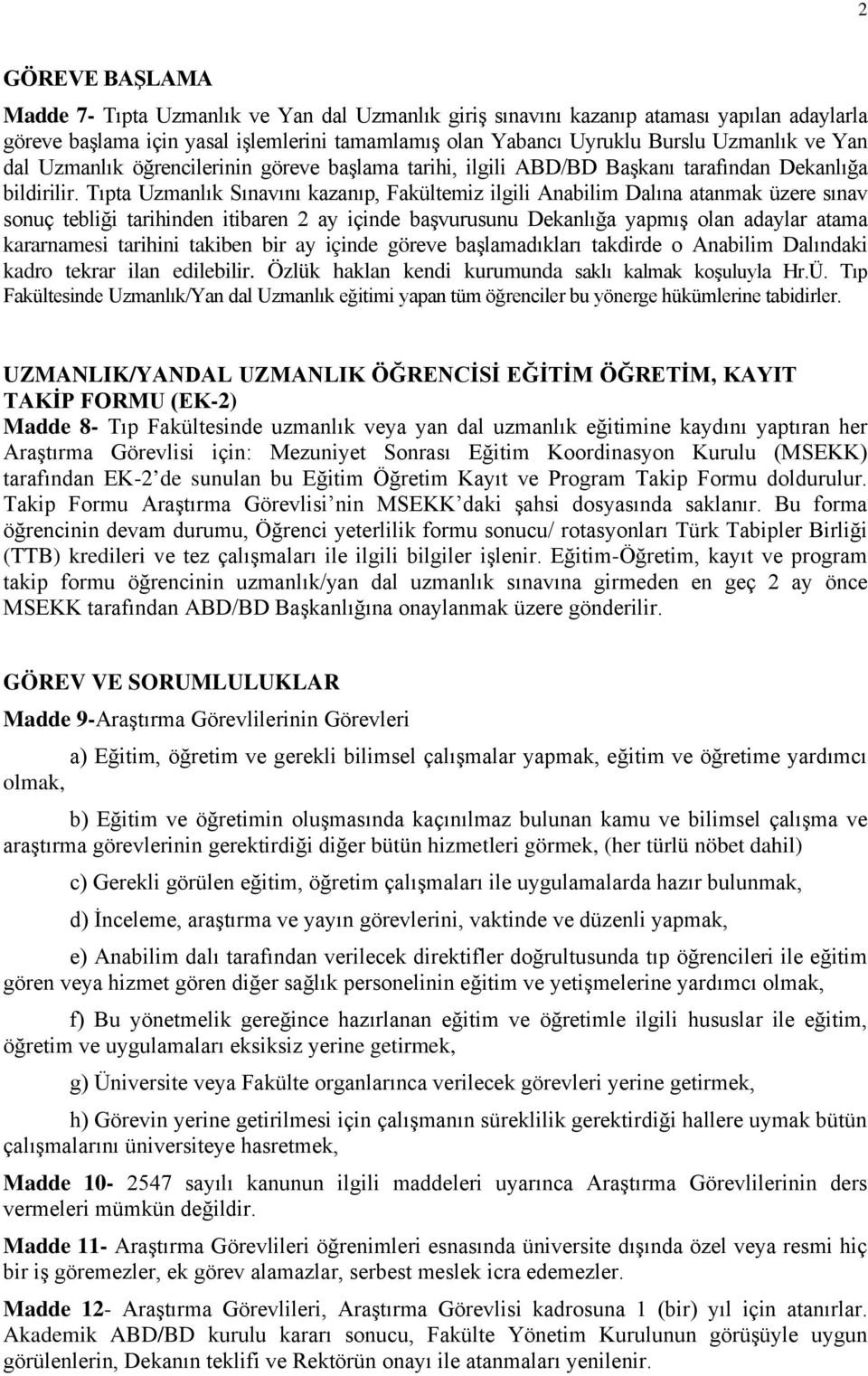 2

GÖREVE BAŞLAMA

Madde 7- Tıpta Uzmanlık ve Yan dal Uzmanlık giriş sınavını kazanıp ataması yapılan adaylarla göreve başlama için yasal işlemlerini tamamlamış olan Yabancı Uyruklu Burslu Uzmanlık ve Yan dal Uzmanlık öğrencilerinin göreve başlama tarihi, ilgili ABD/BD Başkanı tarafından Dekanlığa bildirilir. Tıpta Uzmanlık Sınavını kazanıp, Fakültemiz ilgili Anabilim Dalına atanmak üzere sınav sonuç tebliği tarihinden itibaren 2 ay içinde başvurusunu Dekanlığa yapmış olan adaylar atama kararnamesi tarihini takiben bir ay içinde göreve başlamadıkları takdirde o Anabilim Dalındaki kadro tekrar ilan edilebilir. Özlük haklan kendi kurumunda saklı kalmak koşuluyla Hr.Ü. Tıp Fakültesinde Uzmanlık/Yan dal Uzmanlık eğitimi yapan tüm öğrenciler bu yönerge hükümlerine tabidirler.

UZMANLIK/YANDAL UZMANLIK ÖĞRENCİSİ EĞİTİM ÖĞRETİM, KAYIT TAKİP FORMU (EK-2)
Madde 8- Tıp Fakültesinde uzmanlık veya yan dal uzmanlık eğitimine kaydını yaptıran her Araştırma Görevlisi için: Mezuniyet Sonrası Eğitim Koordinasyon Kurulu (MSEKK) tarafından EK-2 de sunulan bu Eğitim Öğretim Kayıt ve Program Takip Formu doldurulur. Takip Formu Araştırma Görevlisi nin MSEKK daki şahsi dosyasında saklanır. Bu forma öğrencinin devam durumu, Öğrenci yeterlilik formu sonucu/ rotasyonları Türk Tabipler Birliği (TTB) kredileri ve tez çalışmaları ile ilgili bilgiler işlenir. Eğitim-Öğretim, kayıt ve program takip formu öğrencinin uzmanlık/yan dal uzmanlık sınavına girmeden en geç 2 ay önce MSEKK tarafından ABD/BD Başkanlığına onaylanmak üzere gönderilir.

GÖREV VE SORUMLULUKLAR

Madde 9-Araştırma Görevlilerinin Görevleri

a) Eğitim, öğretim ve gerekli bilimsel çalışmalar yapmak, eğitim ve öğretime yardımcı olmak,

b) Eğitim ve öğretimin oluşmasında kaçınılmaz bulunan kamu ve bilimsel çalışma ve araştırma görevlerinin gerektirdiği diğer bütün hizmetleri görmek, (her türlü nöbet dahil)

c) Gerekli görülen eğitim, öğretim çalışmaları ile uygulamalarda hazır bulunmak,

d) İnceleme, araştırma ve yayın görevlerini, vaktinde ve düzenli yapmak,

e) Anabilim dalı tarafından verilecek direktifler doğrultusunda tıp öğrencileri ile eğitim gören veya hizmet gören diğer sağlık personelinin eğitim ve yetişmelerine yardımcı olmak,

f) Bu yönetmelik gereğince hazırlanan eğitim ve öğretimle ilgili hususlar ile eğitim, öğretim ve uygulamaları eksiksiz yerine getirmek,

g) Üniversite veya Fakülte organlarınca verilecek görevleri yerine getirmek,

h) Görevin yerine getirilmesi için çalışmanın süreklilik gerektirdiği hallere uymak bütün çalışmalarını üniversiteye hasretmek,

Madde 10- 2547 sayılı kanunun ilgili maddeleri uyarınca Araştırma Görevlilerinin ders vermeleri mümkün değildir.

Madde 11- Araştırma Görevlileri öğrenimleri esnasında üniversite dışında özel veya resmi hiç bir iş göremezler, ek görev alamazlar, serbest meslek icra edemezler.

Madde 12- Araştırma Görevlileri, Araştırma Görevlisi kadrosuna 1 (bir) yıl için atanırlar. Akademik ABD/BD kurulu kararı sonucu, Fakülte Yönetim Kurulunun görüşüyle uygun görülenlerin, Dekanın teklifi ve Rektörün onayı ile atanmaları yenilenir.